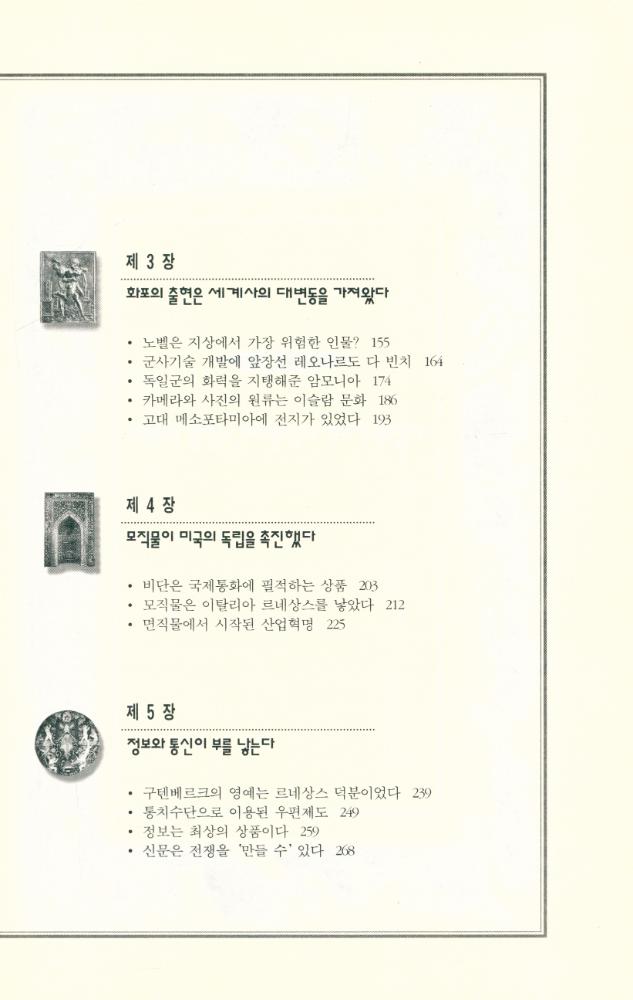 제 3 장

화포의 출현은 세계사의 대변동을 가져왔다

• 노벨은 지상에서 가장 위험한 인물? 155
• 군사기술 개발에 앞장선 레오나르도 다 빈치 164
• 독일군의 화력을 지탱해준 암모니아 174
• 카메라와 사진의 원류는 이슬람 문화 186
• 고대 메소포타미아에 전지가 있었다 193

제 4 장

모직물이 미국의 독립을 촉진했다

• 비단은 국제통화에 필적하는 상품 203
• 모직물은 이탈리아 르네상스를 낳았다 212
• 면직물에서 시작된 산업혁명 225

제 5 장

정보와 통신이 부를 낳는다

• 구텐베르크의 영예는 르네상스 덕분이었다 239
• 통치수단으로 이용된 우편제도 249
• 정보는 최상의 상품이다 259
• 신문은 전쟁을 '만들 수' 있다 268